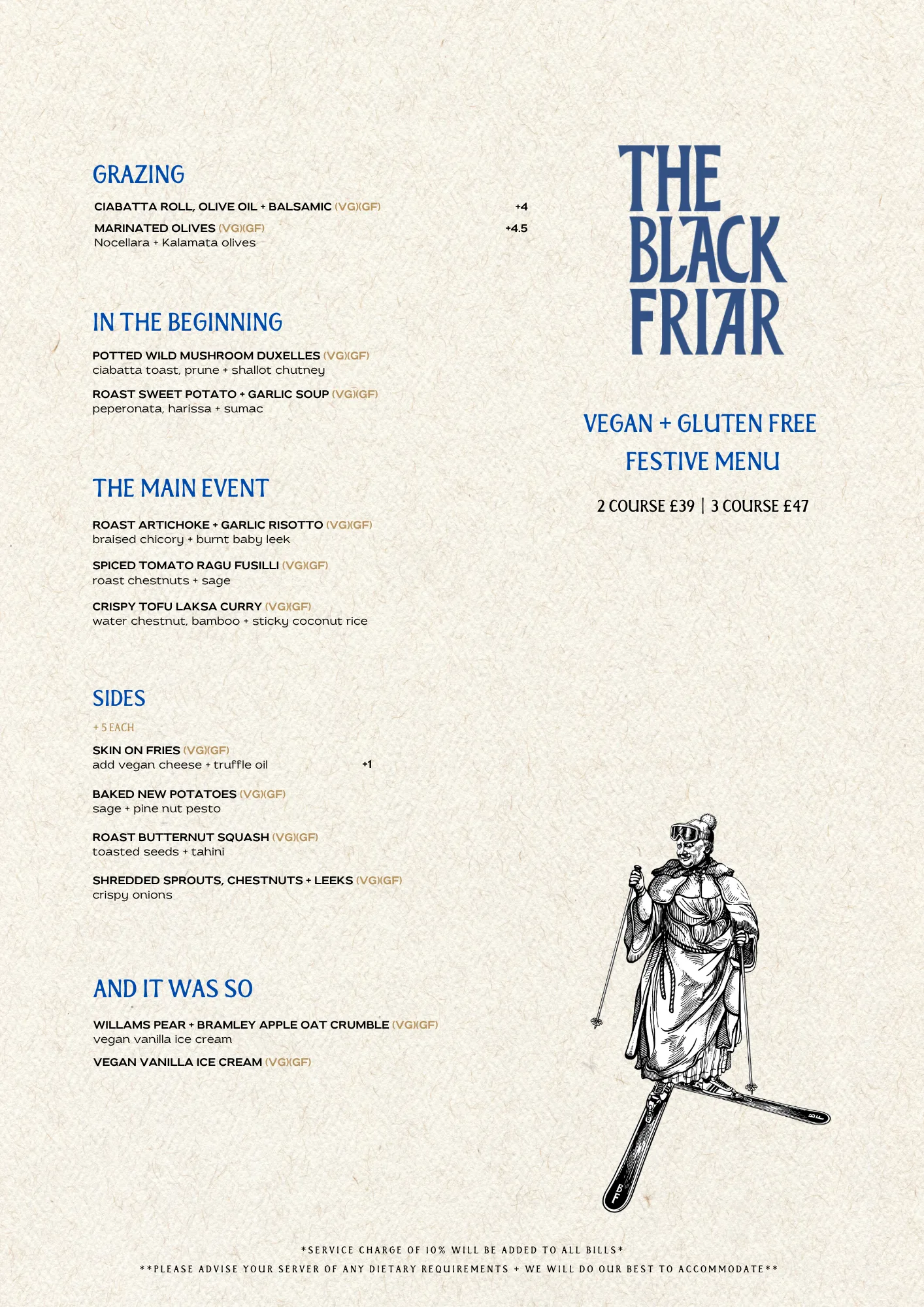 GRAZING

CIABATTA ROLL, OLIVE OIL + BALSAMIC (VG)(GF) +4

MARINATED OLIVES (VG)(GF) +4.5
Nocellara + Kalamata olives

IN THE BEGINNING

POTTED WILD MUSHROOM DUXELLES (VG)(GF)
ciabatta toast, prune + shallot chutney

ROAST SWEET POTATO + GARLIC SOUP (VG)(GF)
peperonata, harissa + sumac

THE MAIN EVENT

ROAST ARTICHOKE + GARLIC RISOTTO (VG)(GF)
braised chicory + burnt baby leek

SPICED TOMATO RAGU FUSILLI (VG)(GF)
roast chestnuts + sage

CRISPY TOFU LAKSA CURRY (VG)(GF)
water chestnut, bamboo + sticky coconut rice

SIDES
+ 5 EACH

SKIN ON FRIES (VG)(GF)
add vegan cheese + truffle oil +1

BAKED NEW POTATOES (VG)(GF)
sage + pine nut pesto

ROAST BUTTERNUT SQUASH (VG)(GF)
toasted seeds + tahini

SHREDDED SPROUTS, CHESTNUTS + LEEKS (VG)(GF)
crispy onions

AND IT WAS SO

WILLAMS PEAR + BRAMLEY APPLE OAT CRUMBLE (VG)(GF)
vegan vanilla ice cream

VEGAN VANILLA ICE CREAM (VG)(GF)

THE BLACK FRIAR

VEGAN + GLUTEN FREE
FESTIVE MENU

2 COURSE £39 | 3 COURSE £47

BF

BF

*SERVICE CHARGE OF 10% WILL BE ADDED TO ALL BILLS*
**PLEASE ADVISE YOUR SERVER OF ANY DIETARY REQUIREMENTS + WE WILL DO OUR BEST TO ACCOMMODATE**